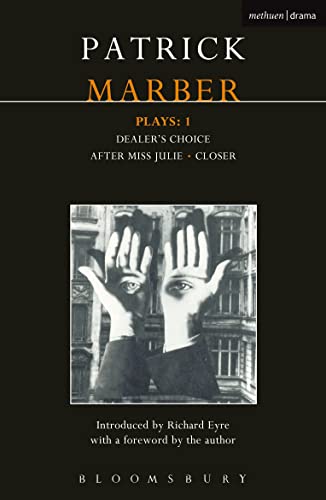 methuen | drama

PATRICK
MARBER

PLAYS: 1
DEALER'S CHOICE
AFTER MISS JULIE • CLOSER

Introduced by Richard Eyre
with a foreword by the author

BLOOMSBURY